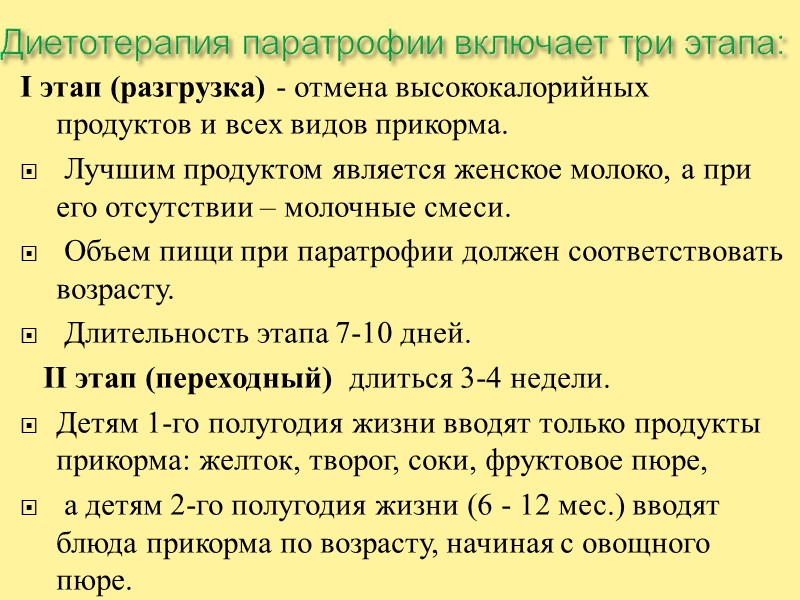 Диетотерапия паратрофии включает три этапа:

I этап (разгрузка) - отмена высококалорийных продуктов и всех видов прикорма.

Лучшим продуктом является женское молоко, а при его отсутствии – молочные смеси.

Объем пищи при паратрофии должен соответствовать возрасту.

Длительность этапа 7-10 дней.

II этап (переходный) длиться 3-4 недели.

Детям 1-го полугодия жизни вводят только продукты прикорма: желток, творог, соки, фруктовое пюре,

а детям 2-го полугодия жизни (6 - 12 мес.) вводят блюда прикорма по возрасту, начиная с овощного пюре.